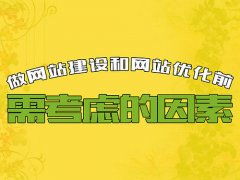 做网站建设和网站优化前
需考虑的因素